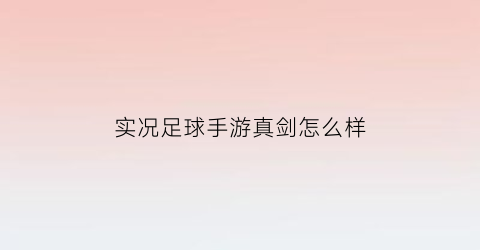 实况足球手游真剑怎么样